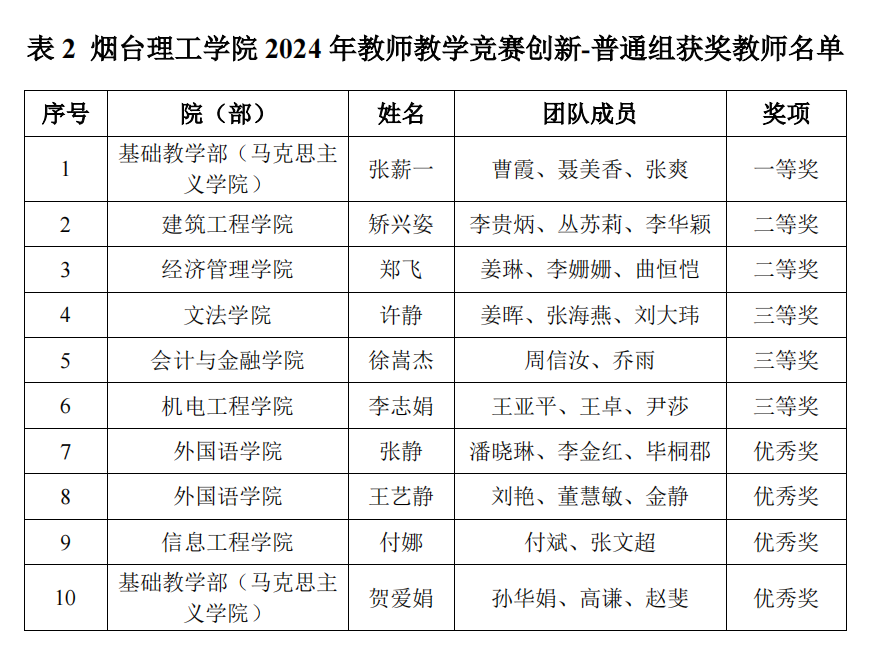 表 2 烟台理工学院 2024 年教师教学竞赛创新-普通组获奖教师名单

| 序号 | 院（部） | 姓名 | 团队成员 | 奖项 |
|---|---|---|---|---|
| 1 | 基础教学部（马克思主义学院） | 张薪一 | 曹霞、聂美香、张爽 | 一等奖 |
| 2 | 建筑工程学院 | 矫兴姿 | 李贵炳、丛苏莉、李华颖 | 二等奖 |
| 3 | 经济管理学院 | 郑飞 | 姜琳、李姗姗、曲恒恺 | 二等奖 |
| 4 | 文法学院 | 许静 | 姜晖、张海燕、刘大玮 | 三等奖 |
| 5 | 会计与金融学院 | 徐嵩杰 | 周信汝、乔雨 | 三等奖 |
| 6 | 机电工程学院 | 李志娟 | 王亚平、王卓、尹莎 | 三等奖 |
| 7 | 外国语学院 | 张静 | 潘晓琳、李金红、毕桐郡 | 优秀奖 |
| 8 | 外国语学院 | 王艺静 | 刘艳、董慧敏、金静 | 优秀奖 |
| 9 | 信息工程学院 | 付娜 | 付斌、张文超 | 优秀奖 |
| 10 | 基础教学部（马克思主义学院） | 贺爱娟 | 孙华娟、高谦、赵斐 | 优秀奖 |